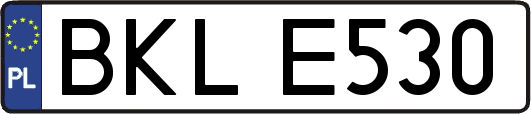 PL
BKL E530